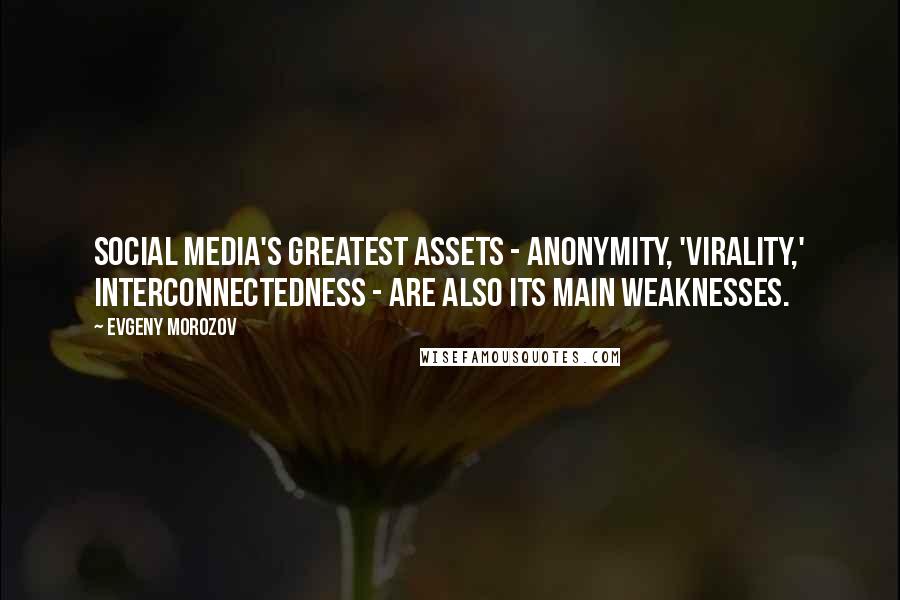 SOCIAL MEDIA'S GREATEST ASSETS - ANONYMITY, 'VIRALITY,' INTERCONNECTEDNESS - ARE ALSO ITS MAIN WEAKNESSES.

~ EVGENY MOROZOV

WISEFAMOUSQUOTES.COM